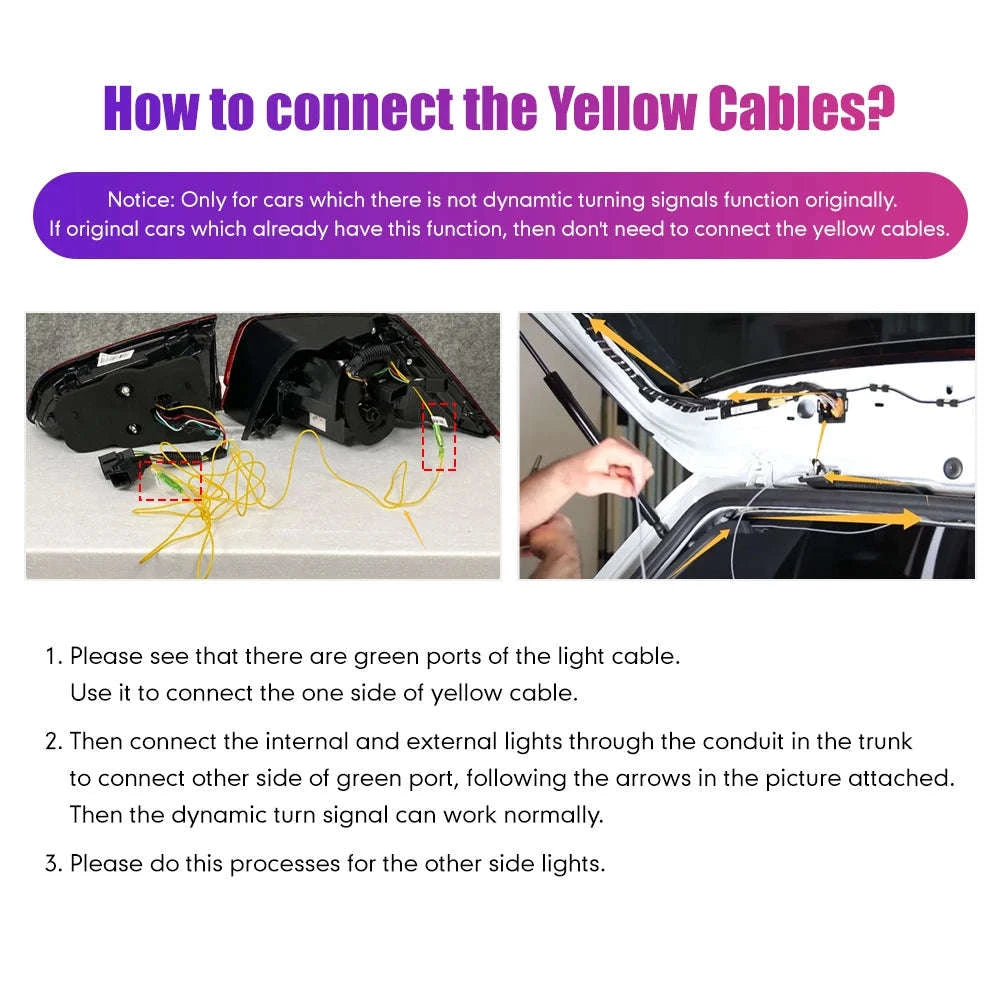 How to connect the Yellow Cables?

Notice: Only for cars which there is not dynamtic turning signals function originally. If original cars which already have this function, then don't need to connect the yellow cables.

1. Please see that there are green ports of the light cable. Use it to connect the one side of yellow cable.

2. Then connect the internal and external lights through the conduit in the trunk to connect other side of green port, following the arrows in the picture attached. Then the dynamic turn signal can work normally.

3. Please do this processes for the other side lights.